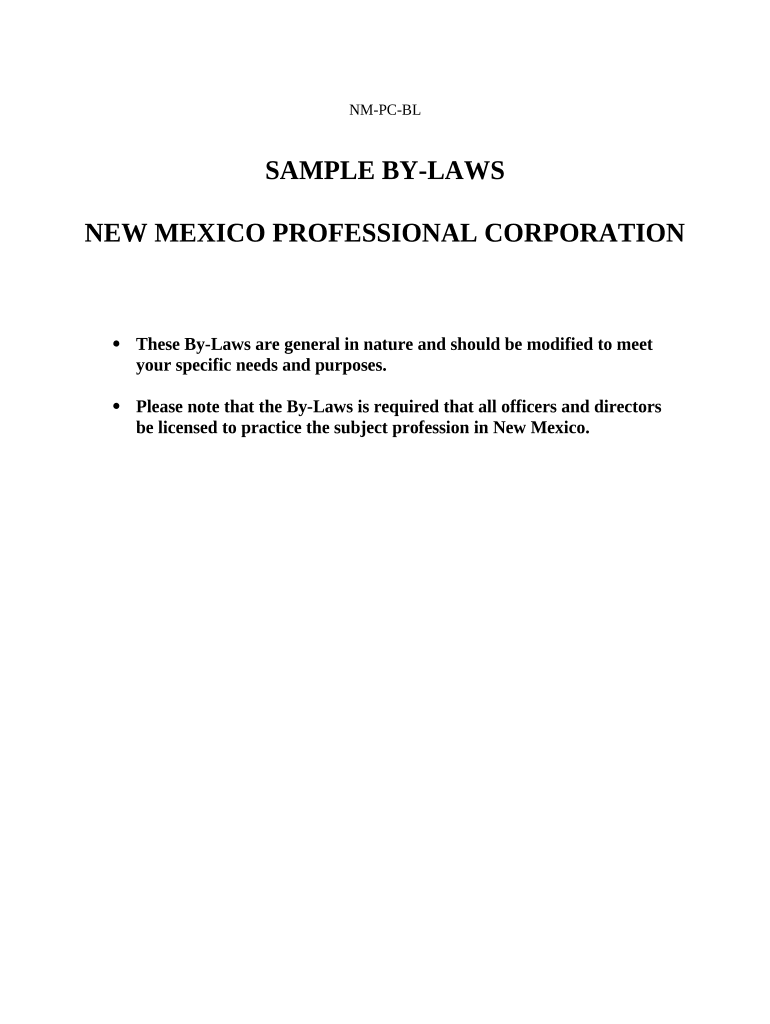 NM-PC-BL

SAMPLE BY-LAWS

NEW MEXICO PROFESSIONAL CORPORATION

• These By-Laws are general in nature and should be modified to meet your specific needs and purposes.

• Please note that the By-Laws is required that all officers and directors be licensed to practice the subject profession in New Mexico.